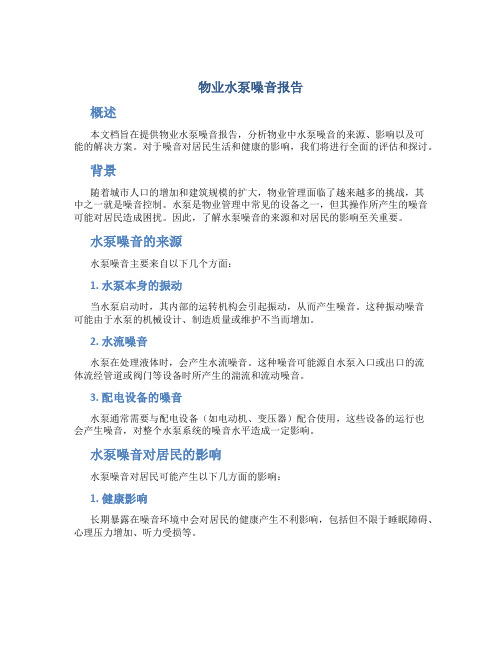 物业水泵噪音报告

概述

本文档旨在提供物业水泵噪音报告，分析物业中水泵噪音的来源、影响以及可能的解决方案。对于噪音对居民生活和健康的影响，我们将进行全面的评估和探讨。

背景

随着城市人口的增加和建筑规模的扩大，物业管理面临了越来越多的挑战，其中之一就是噪音控制。水泵是物业管理中常见的设备之一，但其操作所产生的噪音可能对居民造成困扰。因此，了解水泵噪音的来源和对居民的影响至关重要。

水泵噪音的来源

水泵噪音主要来自以下几个方面：

1. 水泵本身的振动

当水泵启动时，其内部的运转机构会引起振动，从而产生噪音。这种振动噪音可能由于水泵的机械设计、制造质量或维护不当而增加。

2. 水流噪音

水泵在处理液体时，会产生水流噪音。这种噪音可能源自水泵入口或出口的流体流经管道或阀门等设备时所产生的湍流和流动噪音。

3. 配电设备的噪音

水泵通常需要与配电设备（如电动机、变压器）配合使用，这些设备的运行也会产生噪音，对整个水泵系统的噪音水平造成一定影响。

水泵噪音对居民的影响

水泵噪音对居民可能产生以下几方面的影响：

1. 健康影响

长期暴露在噪音环境中会对居民的健康产生不利影响，包括但不限于睡眠障碍、心理压力增加、听力受损等。